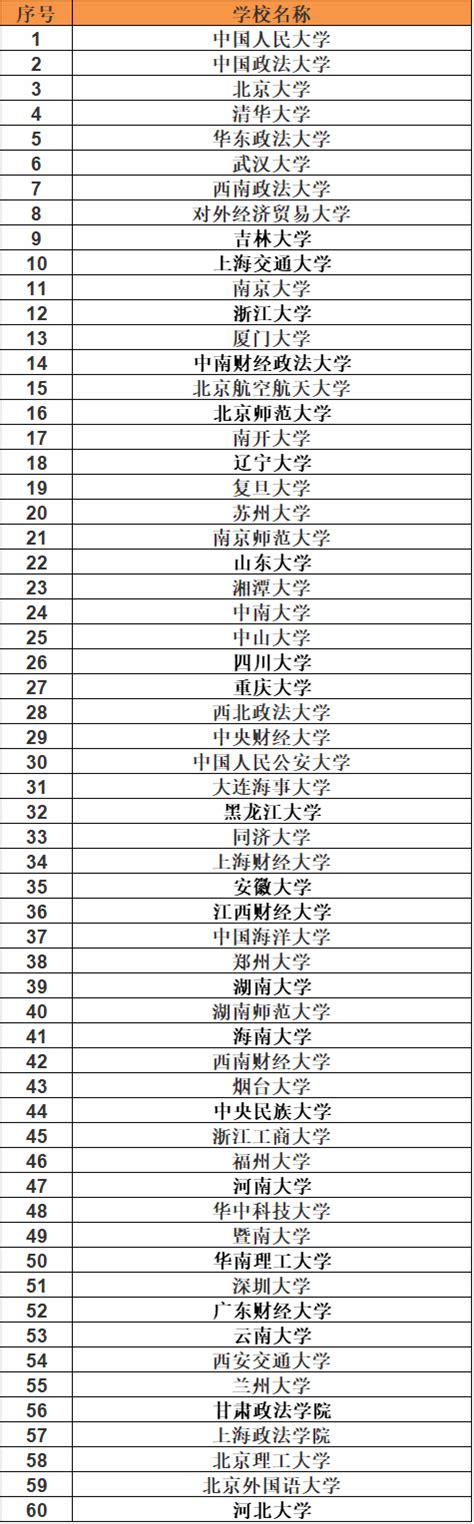 | 序号 | 学校名称 |
|---|---|
| 1 | 中国人民大学 |
| 2 | 中国政法大学 |
| 3 | 北京大学 |
| 4 | 清华大学 |
| 5 | 华东政法大学 |
| 6 | 武汉大学 |
| 7 | 西南政法大学 |
| 8 | 对外经济贸易大学 |
| 9 | 吉林大学 |
| 10 | 上海交通大学 |
| 11 | 南京大学 |
| 12 | 浙江大学 |
| 13 | 厦门大学 |
| 14 | 中南财经政法大学 |
| 15 | 北京航空航天大学 |
| 16 | 北京师范大学 |
| 17 | 南开大学 |
| 18 | 辽宁大学 |
| 19 | 复旦大学 |
| 20 | 苏州大学 |
| 21 | 南京师范大学 |
| 22 | 山东大学 |
| 23 | 湘潭大学 |
| 24 | 中南大学 |
| 25 | 中山大学 |
| 26 | 四川大学 |
| 27 | 重庆大学 |
| 28 | 西北政法大学 |
| 29 | 中央财经大学 |
| 30 | 中国人民公安大学 |
| 31 | 大连海事大学 |
| 32 | 黑龙江大学 |
| 33 | 同济大学 |
| 34 | 上海财经大学 |
| 35 | 安徽大学 |
| 36 | 江西财经大学 |
| 37 | 中国海洋大学 |
| 38 | 郑州大学 |
| 39 | 湖南大学 |
| 40 | 湖南师范大学 |
| 41 | 海南大学 |
| 42 | 西南财经大学 |
| 43 | 烟台大学 |
| 44 | 中央民族大学 |
| 45 | 浙江工商大学 |
| 46 | 福州大学 |
| 47 | 河南大学 |
| 48 | 华中科技大学 |
| 49 | 暨南大学 |
| 50 | 华南理工大学 |
| 51 | 深圳大学 |
| 52 | 广东财经大学 |
| 53 | 云南大学 |
| 54 | 西安交通大学 |
| 55 | 兰州大学 |
| 56 | 甘肃政法学院 |
| 57 | 上海政法学院 |
| 58 | 北京理工大学 |
| 59 | 北京外国语大学 |
| 60 | 河北大学 |